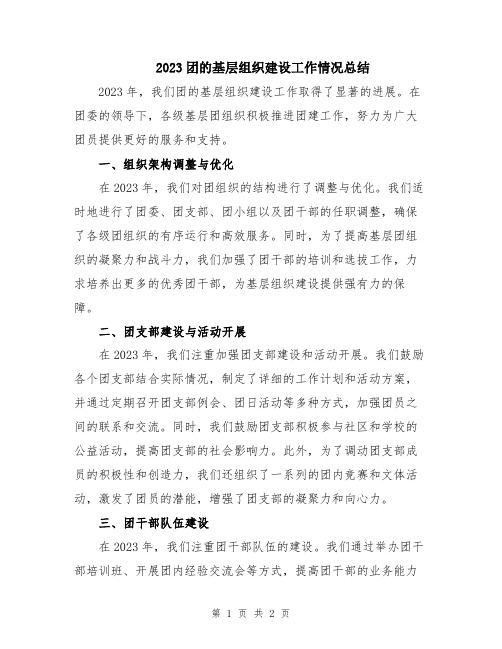 2023 团的基层组织建设工作情况总结

2023 年，我们团的基层组织建设工作取得了显著的进展。在团委的领导下，各级基层团组织积极推进团建工作，努力为广大团员提供更好的服务和支持。

一、组织架构调整与优化

在 2023 年，我们对团组织的结构进行了调整与优化。我们适时地进行了团委、团支部、团小组以及团干部的任职调整，确保了各级团组织的有序运行和高效服务。同时，为了提高基层团组织的凝聚力和战斗力，我们加强了团干部的培训和选拔工作，力求培养出更多的优秀团干部，为基层组织建设提供强有力的保障。

二、团支部建设与活动开展

在 2023 年，我们注重加强团支部建设和活动开展。我们鼓励各个团支部结合实际情况，制定了详细的工作计划和活动方案，并通过定期召开团支部例会、团日活动等多种方式，加强团员之间的联系和交流。同时，我们鼓励团支部积极参与社区和学校的公益活动，提高团支部的社会影响力。此外，为了调动团支部成员的积极性和创造力，我们还组织了一系列的团内竞赛和文体活动，激发了团员的潜能，增强了团支部的凝聚力和向心力。

三、团干部队伍建设

在 2023 年，我们注重团干部队伍的建设。我们通过举办团干部培训班、开展团内经验交流会等方式，提高团干部的业务能力

第 1 页 共 2 页